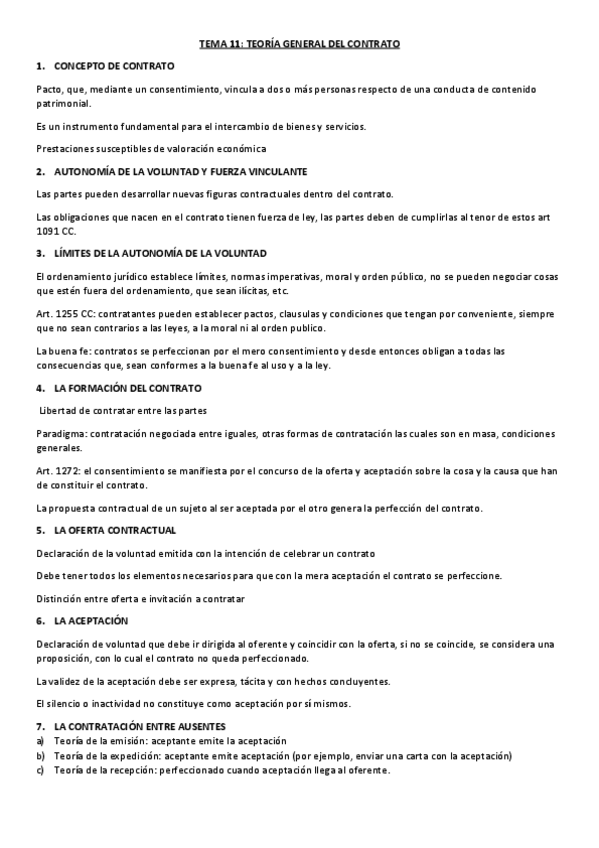 TEMA 11: TEORÍA GENERAL DEL CONTRATO

1. CONCEPTO DE CONTRATO

Pacto, que, mediante un consentimiento, vincula a dos o más personas respecto de una conducta de contenido patrimonial.

Es un instrumento fundamental para el intercambio de bienes y servicios.

Prestaciones susceptibles de valoración económica

2. AUTONOMÍA DE LA VOLUNTAD Y FUERZA VINCULANTE

Las partes pueden desarrollar nuevas figuras contractuales dentro del contrato.

Las obligaciones que nacen en el contrato tienen fuerza de ley, las partes deben de cumplirlas al tenor de estos art 1091 CC.

3. LÍMITES DE LA AUTONOMÍA DE LA VOLUNTAD

El ordenamiento jurídico establece límites, normas imperativas, moral y orden público, no se pueden negociar cosas que estén fuera del ordenamiento, que sean ilícitas, etc.

Art. 1255 CC: contratantes pueden establecer pactos, clausulas y condiciones que tengan por conveniente, siempre que no sean contrarios a las leyes, a la moral ni al orden publico.

La buena fe: contratos se perfeccionan por el mero consentimiento y desde entonces obligan a todas las consecuencias que, sean conformes a la buena fe al uso y a la ley.

4. LA FORMACIÓN DEL CONTRATO

Libertad de contratar entre las partes

Paradigma: contratación negociada entre iguales, otras formas de contratación las cuales son en masa, condiciones generales.

Art. 1272: el consentimiento se manifiesta por el concurso de la oferta y aceptación sobre la cosa y la causa que han de constituir el contrato.

La propuesta contractual de un sujeto al ser aceptada por el otro genera la perfección del contrato.

5. LA OFERTA CONTRACTUAL

Declaración de la voluntad emitida con la intención de celebrar un contrato

Debe tener todos los elementos necesarios para que con la mera aceptación el contrato se perfeccione.

Distinción entre oferta e invitación a contratar

6. LA ACEPTACIÓN

Declaración de voluntad que debe ir dirigida al oferente y coincidir con la oferta, si no se coincide, se considera una proposición, con lo cual el contrato no queda perfeccionado.

La validez de la aceptación debe ser expresa, tácita y con hechos concluyentes.

El silencio o inactividad no constituye como aceptación por sí mismos.

7. LA CONTRATACIÓN ENTRE AUSENTES
a) Teoría de la emisión: aceptante emite la aceptación
b) Teoría de la expedición: aceptante emite aceptación (por ejemplo, enviar una carta con la aceptación)
c) Teoría de la recepción: perfeccionado cuando aceptación llega al oferente.